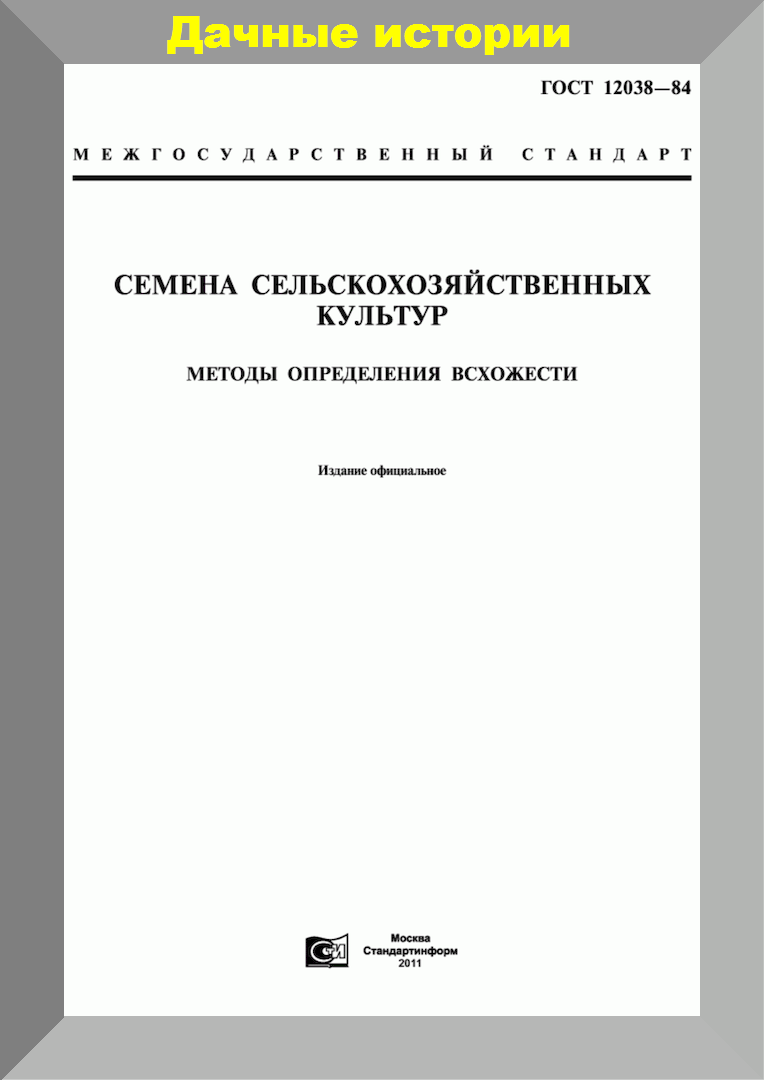 Дачные истории

ГОСТ 12038—84

МЕЖГОСУДАРСТВЕННЫЙ СТАНДАРТ

СЕМЕНА СЕЛЬСКОХОЗЯЙСТВЕННЫХ КУЛЬТУР

МЕТОДЫ ОПРЕДЕЛЕНИЯ ВСХОЖЕСТИ

Издание официальное

СИ

Москва
Стандартинформ
2011